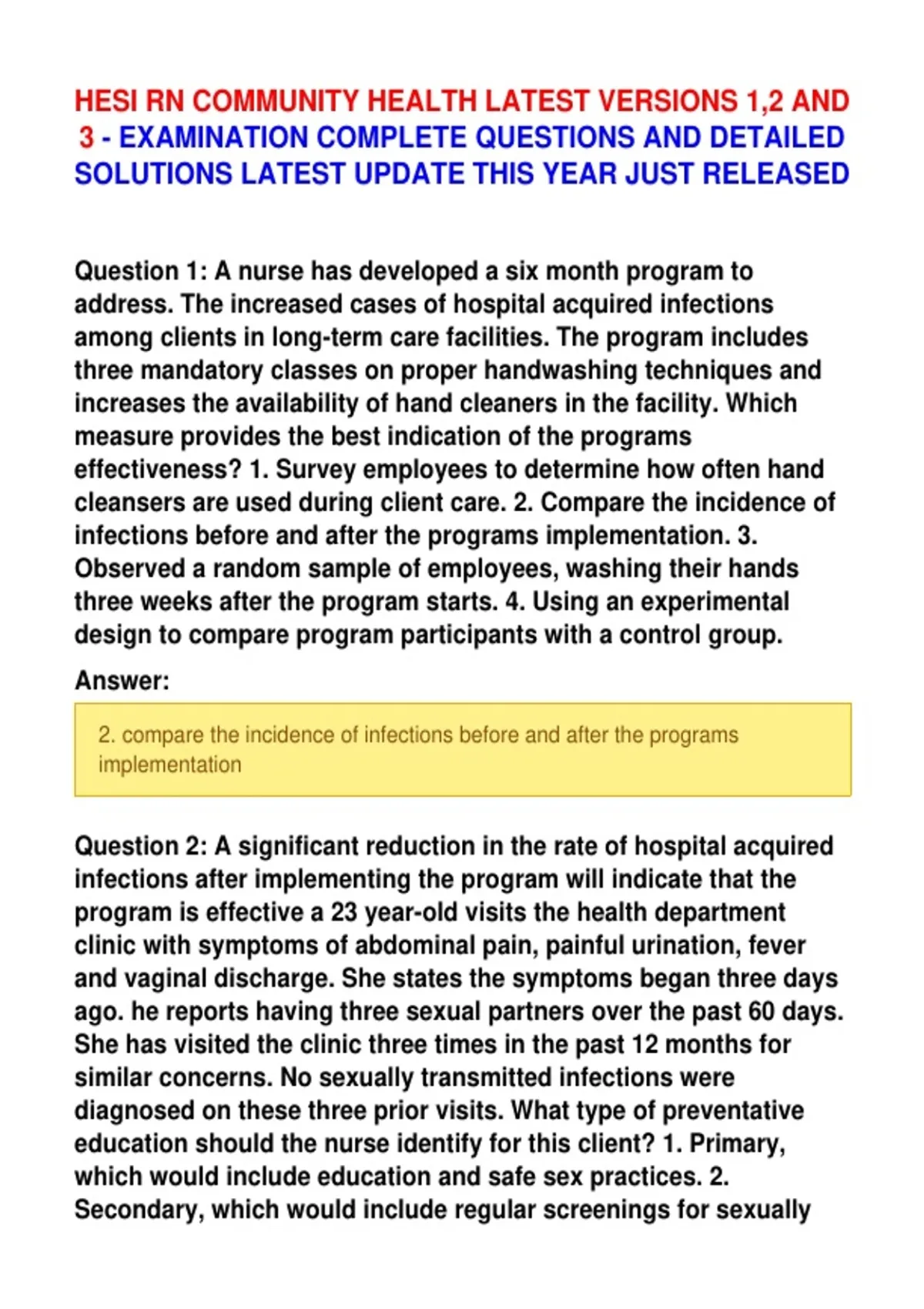 HESI RN COMMUNITY HEALTH LATEST VERSIONS 1,2 AND 3 - EXAMINATION COMPLETE QUESTIONS AND DETAILED SOLUTIONS LATEST UPDATE THIS YEAR JUST RELEASED

Question 1: A nurse has developed a six month program to address. The increased cases of hospital acquired infections among clients in long-term care facilities. The program includes three mandatory classes on proper handwashing techniques and increases the availability of hand cleaners in the facility. Which measure provides the best indication of the programs effectiveness? 1. Survey employees to determine how often hand cleansers are used during client care. 2. Compare the incidence of infections before and after the programs implementation. 3. Observed a random sample of employees, washing their hands three weeks after the program starts. 4. Using an experimental design to compare program participants with a control group.

Answer:

2. compare the incidence of infections before and after the programs implementation

Question 2: A significant reduction in the rate of hospital acquired infections after implementing the program will indicate that the program is effective a 23 year-old visits the health department clinic with symptoms of abdominal pain, painful urination, fever and vaginal discharge. She states the symptoms began three days ago. he reports having three sexual partners over the past 60 days. She has visited the clinic three times in the past 12 months for similar concerns. No sexually transmitted infections were diagnosed on these three prior visits. What type of preventative education should the nurse identify for this client? 1. Primary, which would include education and safe sex practices. 2. Secondary, which would include regular screenings for sexually